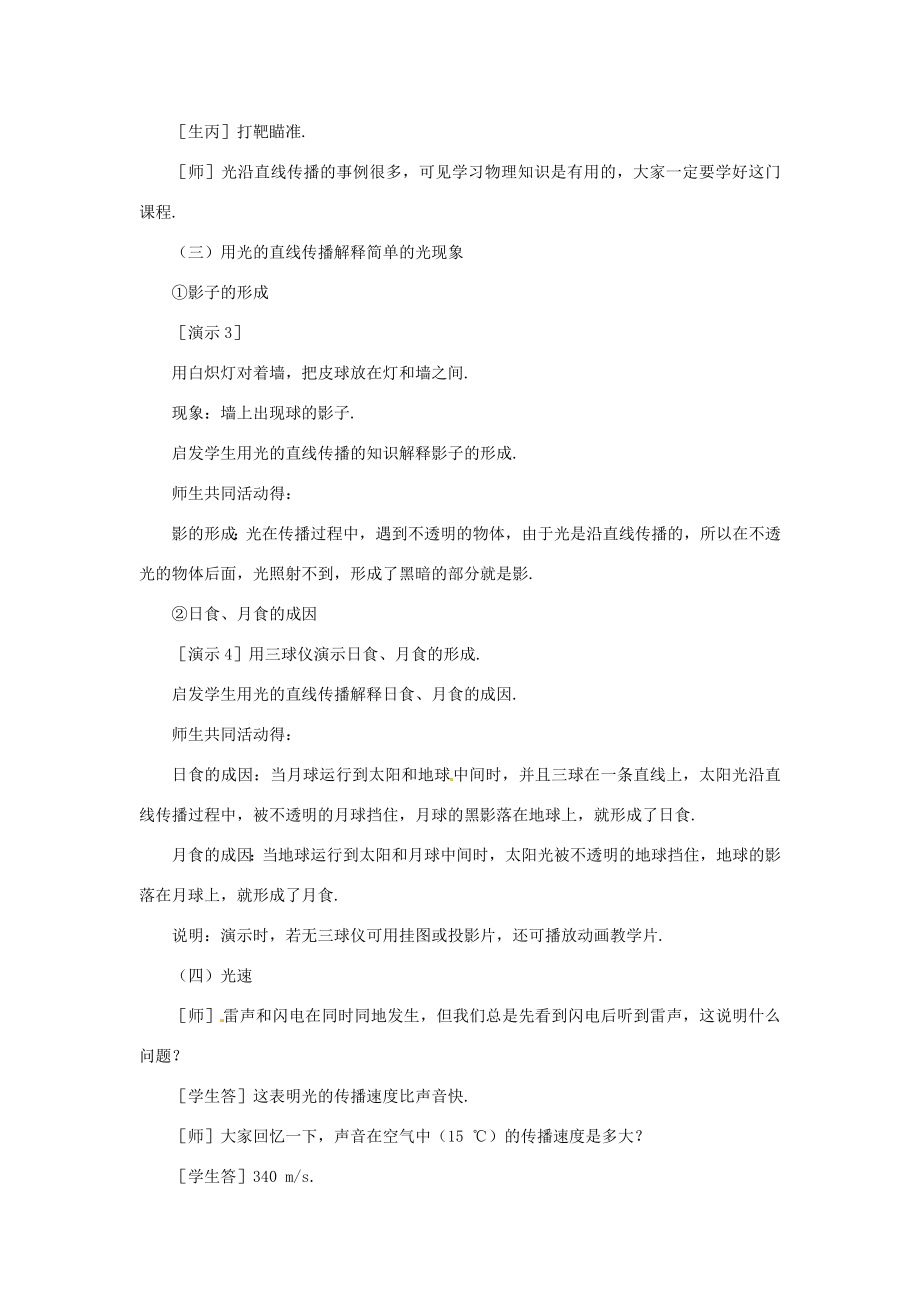 ［生丙］打靶瞄准.

［师］光沿直线传播的事例很多，可见学习物理知识是有用的，大家一定要学好这门课程.

（三）用光的直线传播解释简单的光现象

①影子的形成

［演示 3］

用白炽灯对着墙，把皮球放在灯和墙之间.

现象：墙上出现球的影子.

启发学生用光的直线传播的知识解释影子的形成.

师生共同活动得：

影的形成：光在传播过程中，遇到不透明的物体，由于光是沿直线传播的，所以在不透光的物体后面，光照射不到，形成了黑暗的部分就是影.

②日食、月食的成因

［演示 4］用三球仪演示日食、月食的形成.

启发学生用光的直线传播解释日食、月食的成因.

师生共同活动得：

日食的成因：当月球运行到太阳和地球中间时，并且三球在一条直线上，太阳光沿直线传播过程中，被不透明的月球挡住，月球的黑影落在地球上，就形成了日食.

月食的成因：当地球运行到太阳和月球中间时，太阳光被不透明的地球挡住，地球的影落在月球上，就形成了月食.

说明：演示时，若无三球仪可用挂图或投影片，还可播放动画教学片.

（四）光速

［师］雷声和闪电在同时同地发生，但我们总是先看到闪电后听到雷声，这说明什么问题？

［学生答］这表明光的传播速度比声音快.

［师］大家回忆一下，声音在空气中（15 ℃）的传播速度是多大？

［学生答］340 m/s.